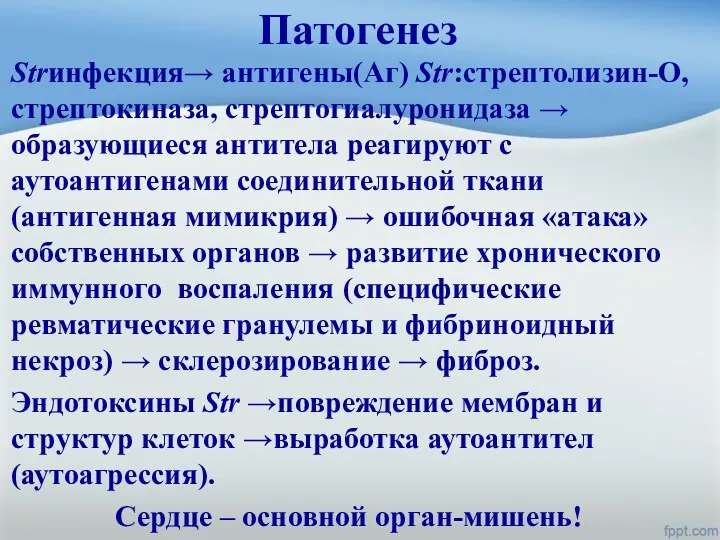 Патогенез

Strинфекция→ антигены(Аг) Str:стрептолизин-О, стрептокиназа, стрептогиалуронидаза → образующиеся антитела реагируют с аутоантигенами соединительной ткани (антигенная мимикрия) → ошибочная «атака» собственных органов → развитие хронического иммунного воспаления (специфические ревматические гранулемы и фибриноидный некроз) → склерозирование → фиброз.

Эндотоксины Str →повреждение мембран и структур клеток →выработка аутоантител (аутоагрессия).

Сердце – основной орган-мишень!

fppt.com